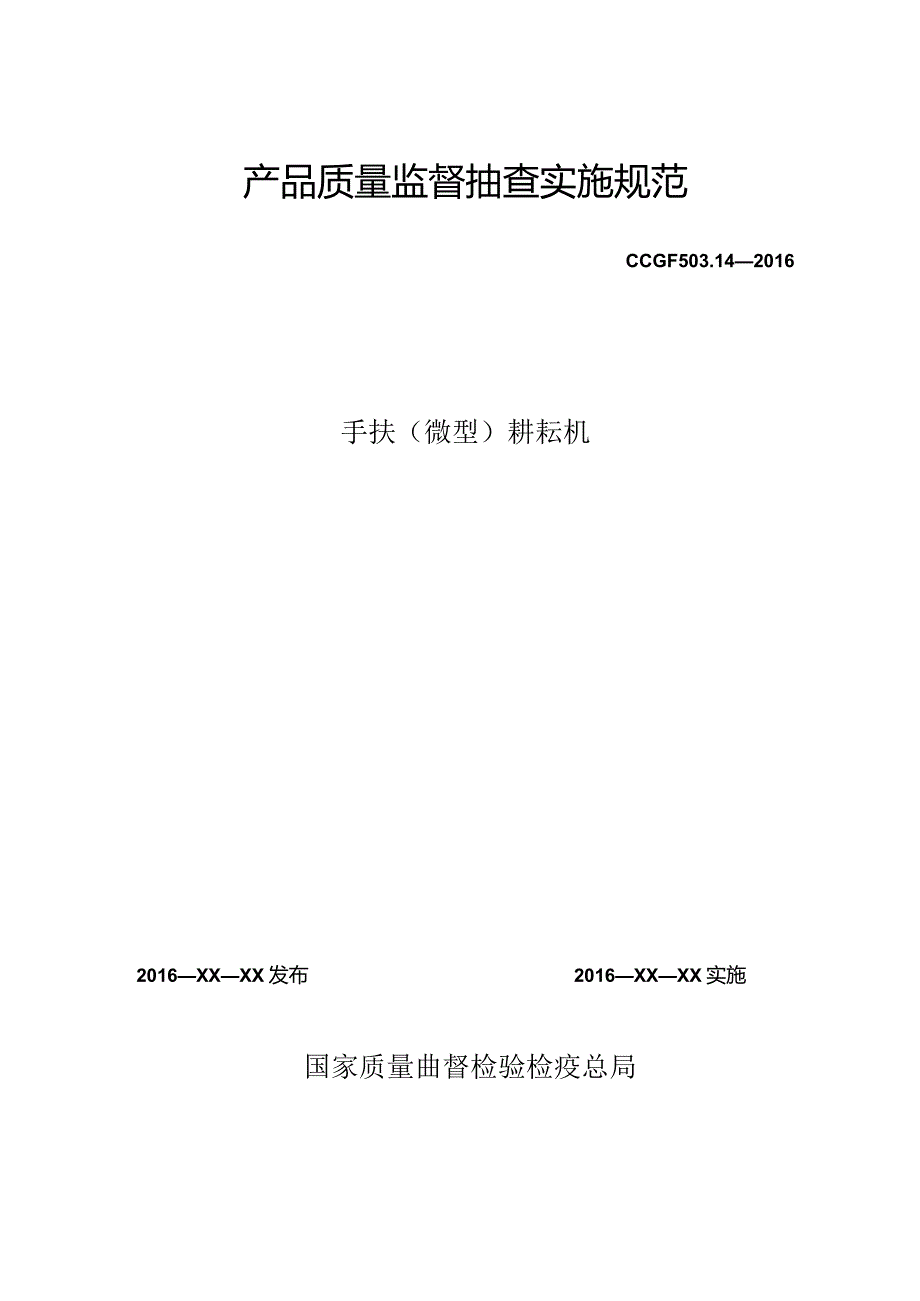 产品质量监督抽查实施规范

CCGF503.14—2016

手扶（微型）耕耘机

2016—XX—XX发布

2016—XX—XX实施

国家质量曲督检验检疫总局